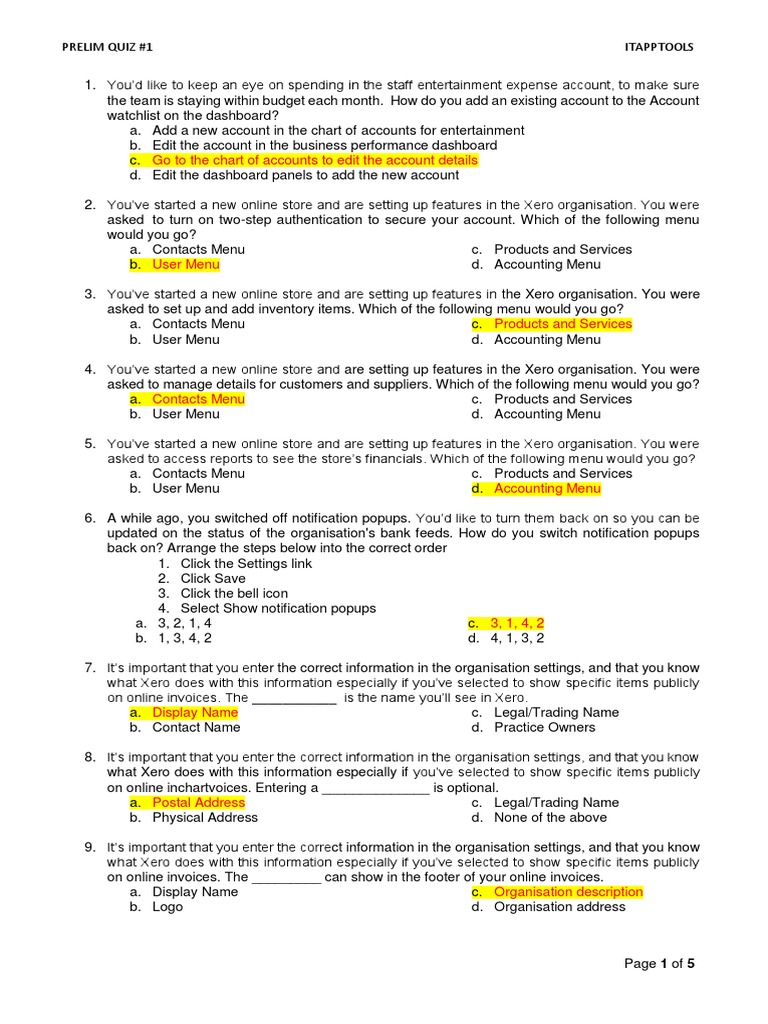 PRELIM QUIZ #1 ITAPPTOOLS

1. You'd like to keep an eye on spending in the staff entertainment expense account, to make sure the team is staying within budget each month. How do you add an existing account to the Account watchlist on the dashboard?
a. Add a new account in the chart of accounts for entertainment
b. Edit the account in the business performance dashboard
c. Go to the chart of accounts to edit the account details
d. Edit the dashboard panels to add the new account

2. You've started a new online store and are setting up features in the Xero organisation. You were asked to turn on two-step authentication to secure your account. Which of the following menu would you go?
a. Contacts Menu
b. User Menu
c. Products and Services
d. Accounting Menu

3. You've started a new online store and are setting up features in the Xero organisation. You were asked to set up and add inventory items. Which of the following menu would you go?
a. Contacts Menu
b. User Menu
c. Products and Services
d. Accounting Menu

4. You've started a new online store and are setting up features in the Xero organisation. You were asked to manage details for customers and suppliers. Which of the following menu would you go?
a. Contacts Menu
b. User Menu
c. Products and Services
d. Accounting Menu

5. You've started a new online store and are setting up features in the Xero organisation. You were asked to access reports to see the store's financials. Which of the following menu would you go?
a. Contacts Menu
b. User Menu
c. Products and Services
d. Accounting Menu

6. A while ago, you switched off notification popups. You'd like to turn them back on so you can be updated on the status of the organisation's bank feeds. How do you switch notification popups back on? Arrange the steps below into the correct order
1. Click the Settings link
2. Click Save
3. Click the bell icon
4. Select Show notification popups
a. 3, 2, 1, 4
b. 1, 3, 4, 2
c. 3, 1, 4, 2
d. 4, 1, 3, 2

7. It's important that you enter the correct information in the organisation settings, and that you know what Xero does with this information especially if you've selected to show specific items publicly on online invoices. The ___________ is the name you'll see in Xero.
a. Display Name
b. Contact Name
c. Legal/Trading Name
d. Practice Owners

8. It's important that you enter the correct information in the organisation settings, and that you know what Xero does with this information especially if you've selected to show specific items publicly on online inchartvoices. Entering a ______________ is optional.
a. Postal Address
b. Physical Address
c. Legal/Trading Name
d. None of the above

9. It's important that you enter the correct information in the organisation settings, and that you know what Xero does with this information especially if you've selected to show specific items publicly on online invoices. The _________ can show in the footer of your online invoices.
a. Display Name
b. Logo
c. Organisation description
d. Organisation address

Page 1 of 5